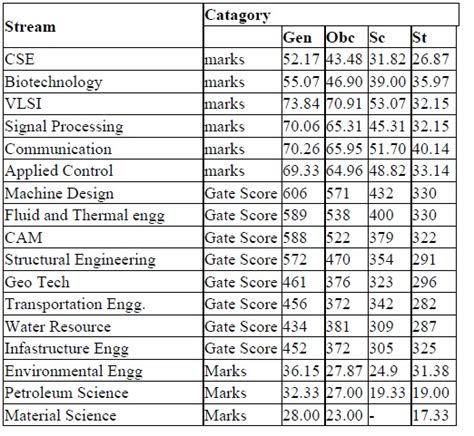 | Stream | Catagory | | | | |
|---|---|---|---|---|---|
| | | Gen | Obc | Sc | St |
| CSE | marks | 52.17 | 43.48 | 31.82 | 26.87 |
| Biotechnology | marks | 55.07 | 46.90 | 39.00 | 35.97 |
| VLSI | marks | 73.84 | 70.91 | 53.07 | 32.15 |
| Signal Processing | marks | 70.06 | 65.31 | 45.31 | 32.15 |
| Communication | marks | 70.26 | 65.95 | 51.70 | 40.14 |
| Applied Control | marks | 69.33 | 64.96 | 48.82 | 33.14 |
| Machine Design | Gate Score | 606 | 571 | 432 | 330 |
| Fluid and Thermal engg | Gate Score | 589 | 538 | 400 | 330 |
| CAM | Gate Score | 588 | 522 | 379 | 322 |
| Structural Engineering | Gate Score | 572 | 470 | 354 | 291 |
| Geo Tech | Gate Score | 461 | 376 | 323 | 296 |
| Transportation Engg. | Gate Score | 456 | 372 | 342 | 282 |
| Water Resource | Gate Score | 434 | 381 | 309 | 287 |
| Infastructure Engg | Gate Score | 452 | 372 | 305 | 325 |
| Environmental Engg | Marks | 36.15 | 27.87 | 24.9 | 31.38 |
| Petroleum Science | Marks | 32.33 | 27.00 | 19.33 | 19.00 |
| Material Science | Marks | 28.00 | 23.00 | - | 17.33 |